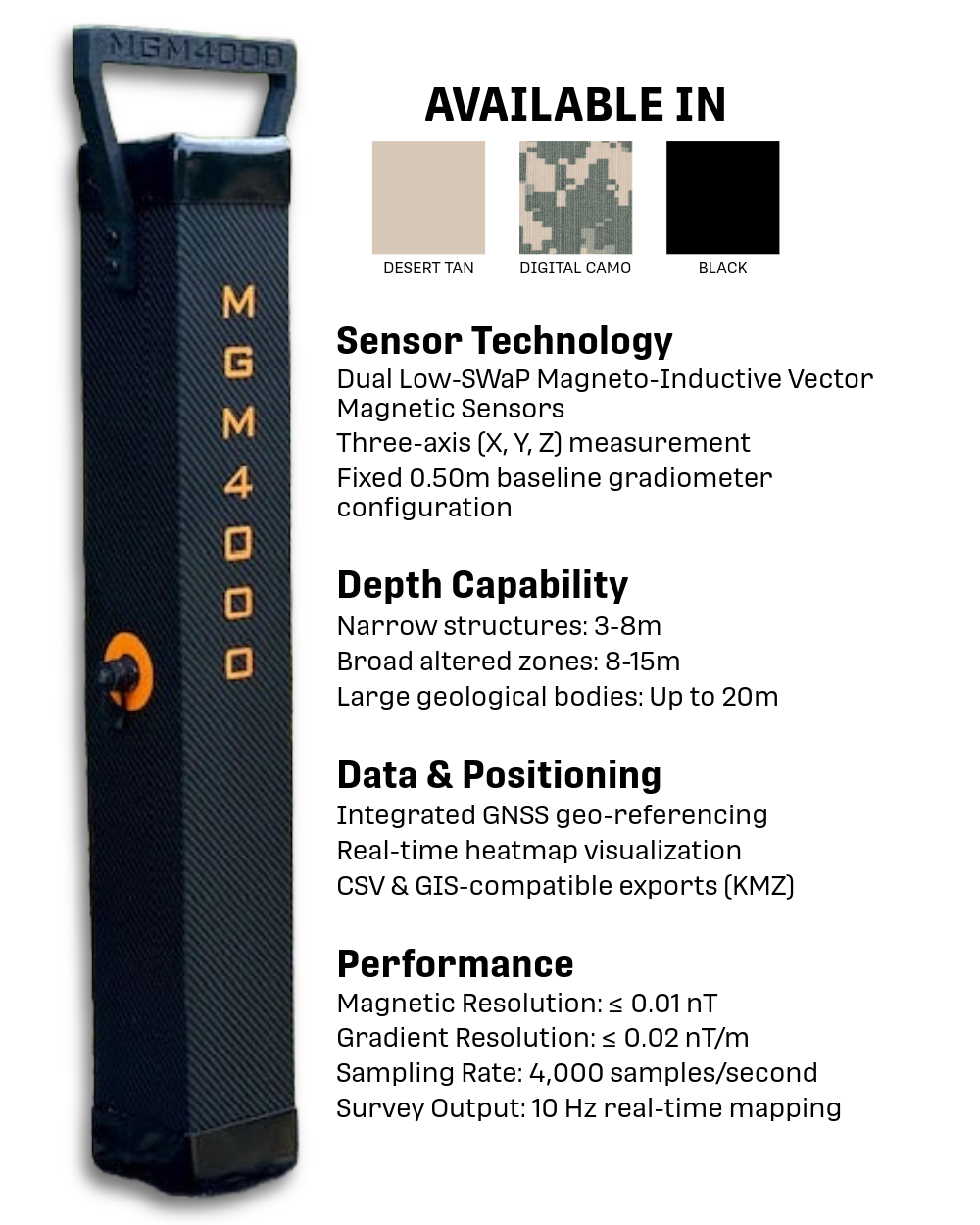 MGM4000

MGM4000

AVAILABLE IN

DESERT TAN

DIGITAL CAMO

BLACK

Sensor Technology
Dual Low-SWaP Magneto-Inductive Vector Magnetic Sensors
Three-axis (X, Y, Z) measurement
Fixed 0.50m baseline gradiometer configuration

Depth Capability
Narrow structures: 3-8m
Broad altered zones: 8-15m
Large geological bodies: Up to 20m

Data & Positioning
Integrated GNSS geo-referencing
Real-time heatmap visualization
CSV & GIS-compatible exports (KMZ)

Performance
Magnetic Resolution: ≤ 0.01 nT
Gradient Resolution: ≤ 0.02 nT/m
Sampling Rate: 4,000 samples/second
Survey Output: 10 Hz real-time mapping